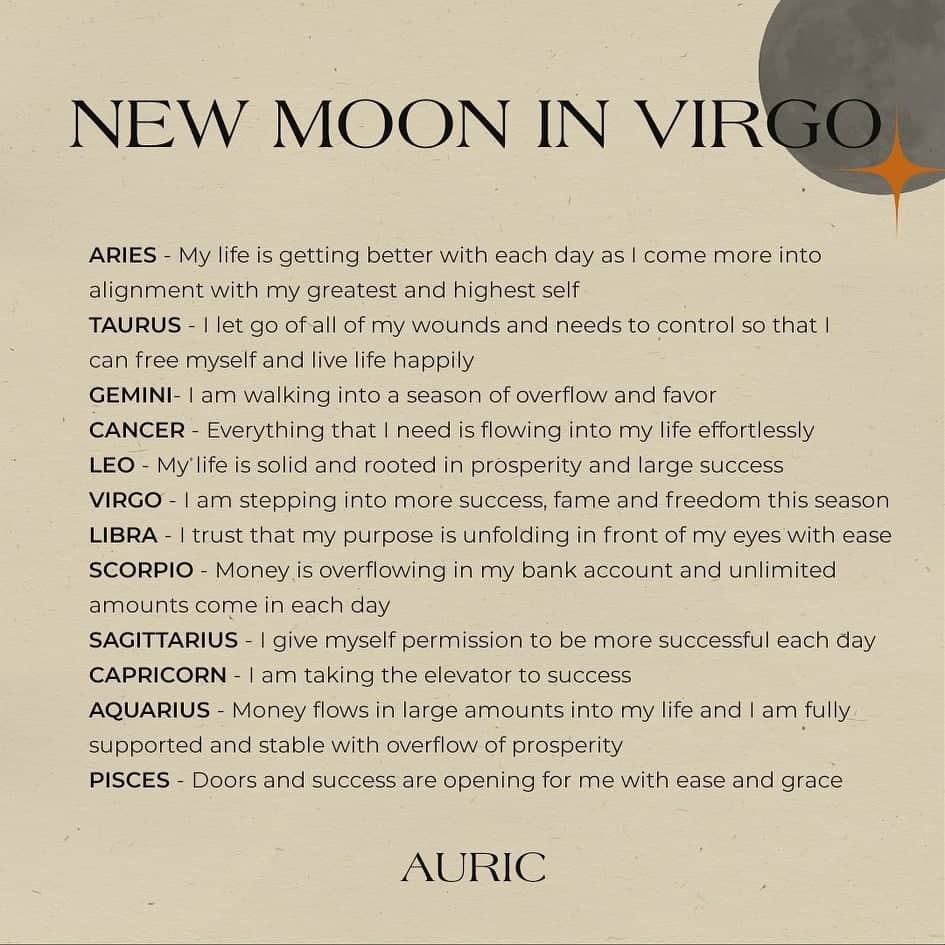 NEW MOON IN VIRGO

ARIES - My life is getting better with each day as I come more into alignment with my greatest and highest self
TAURUS - I let go of all of my wounds and needs to control so that I can free myself and live life happily
GEMINI- I am walking into a season of overflow and favor
CANCER - Everything that I need is flowing into my life effortlessly
LEO - My life is solid and rooted in prosperity and large success
VIRGO - I am stepping into more success, fame and freedom this season
LIBRA - I trust that my purpose is unfolding in front of my eyes with ease
SCORPIO - Money is overflowing in my bank account and unlimited amounts come in each day
SAGITTARIUS - I give myself permission to be more successful each day
CAPRICORN - I am taking the elevator to success
AQUARIUS - Money flows in large amounts into my life and I am fully supported and stable with overflow of prosperity
PISCES - Doors and success are opening for me with ease and grace

AURIC